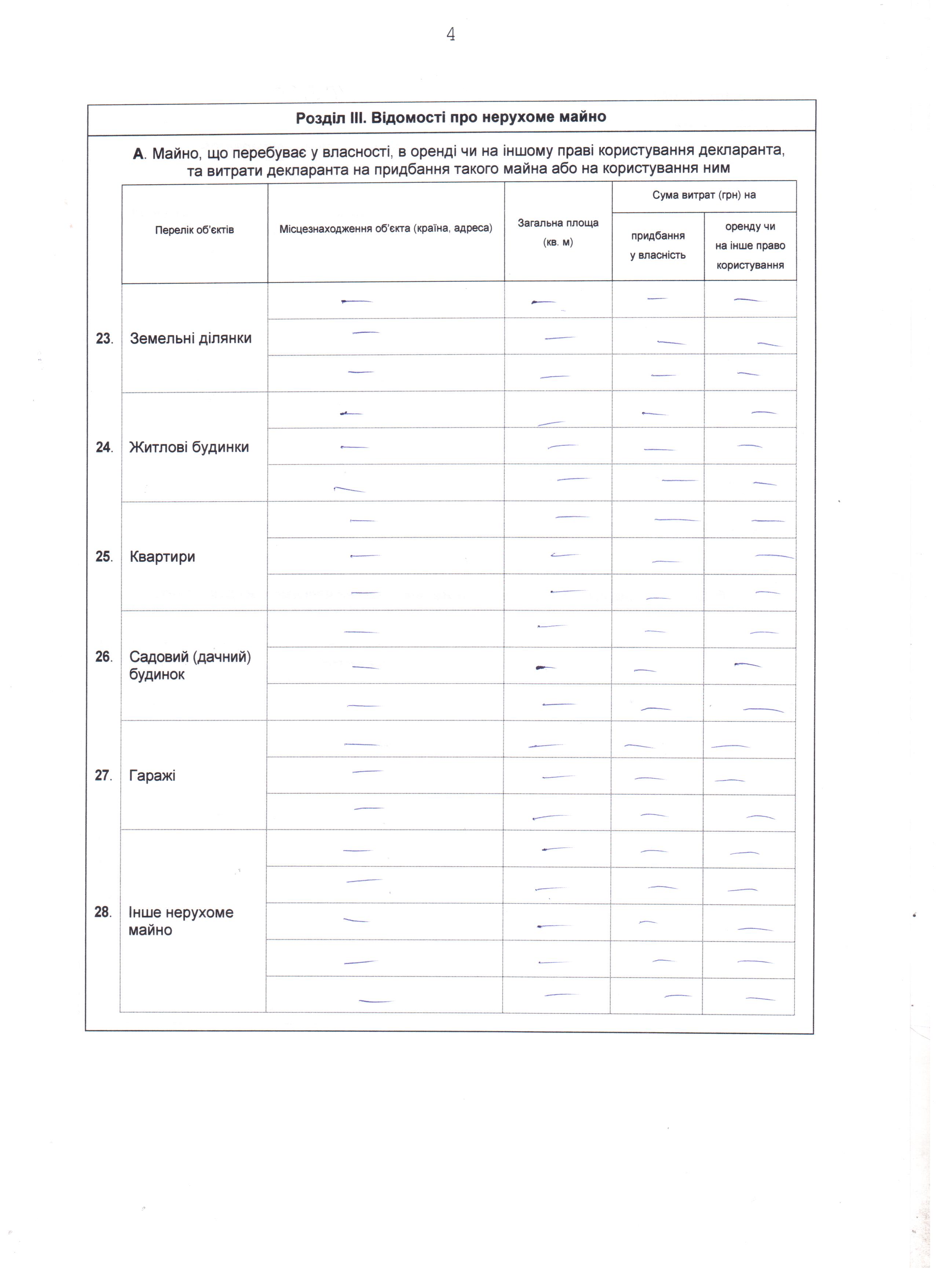 4

Розділ III. Відомості про нерухоме майно

А. Майно, що перебуває у власності, в оренді чи на іншому праві користування декларанта, та витрати декларанта на придбання такого майна або на користування ним

| | Перелік об'єктів | Місцезнаходження об'єкта (країна, адреса) | Загальна площа (кв. м) | Сума витрат (грн) на придбання у власність | Сума витрат (грн) на оренду чи на інше право користування |
|---|---|---|---|---|---|
| 23. | Земельні ділянки | — | — | — | — |
| | | — | — | — | — |
| | | — | — | — | — |
| 24. | Житлові будинки | — | — | — | — |
| | | — | — | — | — |
| | | — | — | — | — |
| 25. | Квартири | — | — | — | — |
| | | — | — | — | — |
| | | — | — | — | — |
| 26. | Садовий (дачний) будинок | — | — | — | — |
| | | — | — | — | — |
| | | — | — | — | — |
| 27. | Гаражі | — | — | — | — |
| | | — | — | — | — |
| | | — | — | — | — |
| 28. | Інше нерухоме майно | — | — | — | — |
| | | — | — | — | — |
| | | — | — | — | — |
| | | — | — | — | — |
| | | — | — | — | — |